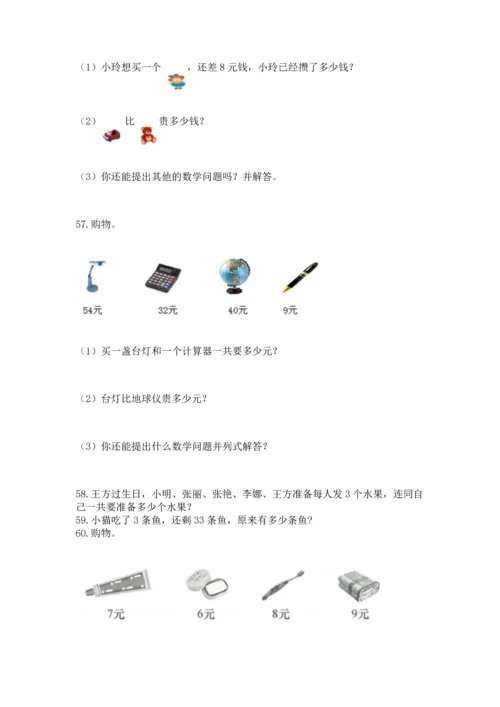 （1）小玲想买一个　　，还差 8 元钱，小玲已经攒了多少钱？

（2）　　比　　贵多少钱？

（3）你还能提出其他的数学问题吗？并解答。

57. 购物。

54元　　32元　　40元　　9元

（1）买一盏台灯和一个计算器一共要多少元？

（2）台灯比地球仪贵多少元？

（3）你还能提出什么数学问题并列式解答？

58. 王方过生日，小明、张丽、张艳、李娜、王方准备每人发 3 个水果，连同自己一共要准备多少个水果？
59. 小猫吃了 3 条鱼，还剩 33 条鱼，原来有多少条鱼？
60. 购物。

7元　　6元　　8元　　9元